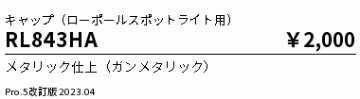 キャップ（ローポールスポットライト用）

RL843HA ￥2,000

メタリック仕上（ガンメタリック）

Pro.5改訂版 2023.04